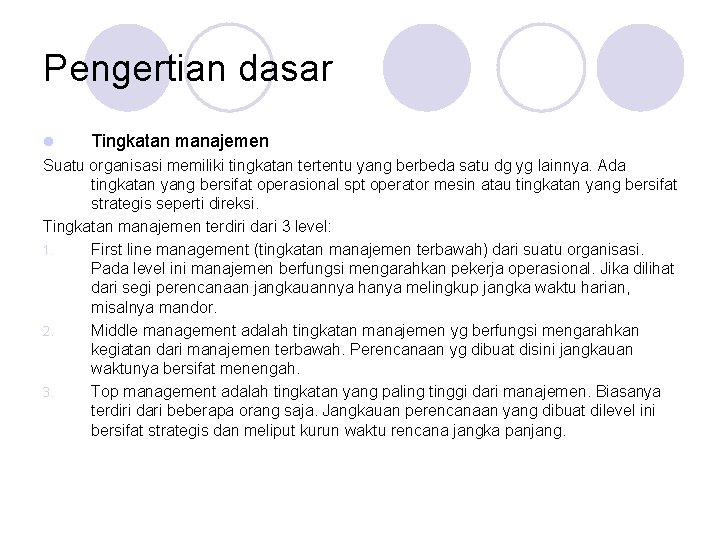 Pengertian dasar

Tingkatan manajemen

Suatu organisasi memiliki tingkatan tertentu yang berbeda satu dg yg lainnya. Ada tingkatan yang bersifat operasional spt operator mesin atau tingkatan yang bersifat strategis seperti direksi.

Tingkatan manajemen terdiri dari 3 level:

1. First line management (tingkatan manajemen terbawah) dari suatu organisasi. Pada level ini manajemen berfungsi mengarahkan pekerja operasional. Jika dilihat dari segi perencanaan jangkauannya hanya melingkup jangka waktu harian, misalnya mandor.

2. Middle management adalah tingkatan manajemen yg berfungsi mengarahkan kegiatan dari manajemen terbawah. Perencanaan yg dibuat disini jangkauan waktunya bersifat menengah.

3. Top management adalah tingkatan yang paling tinggi dari manajemen. Biasanya terdiri dari beberapa orang saja. Jangkauan perencanaan yang dibuat dilevel ini bersifat strategis dan meliput kurun waktu rencana jangka panjang.